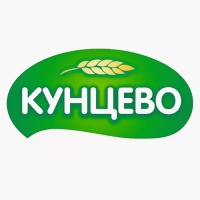 КУНЦЕВО